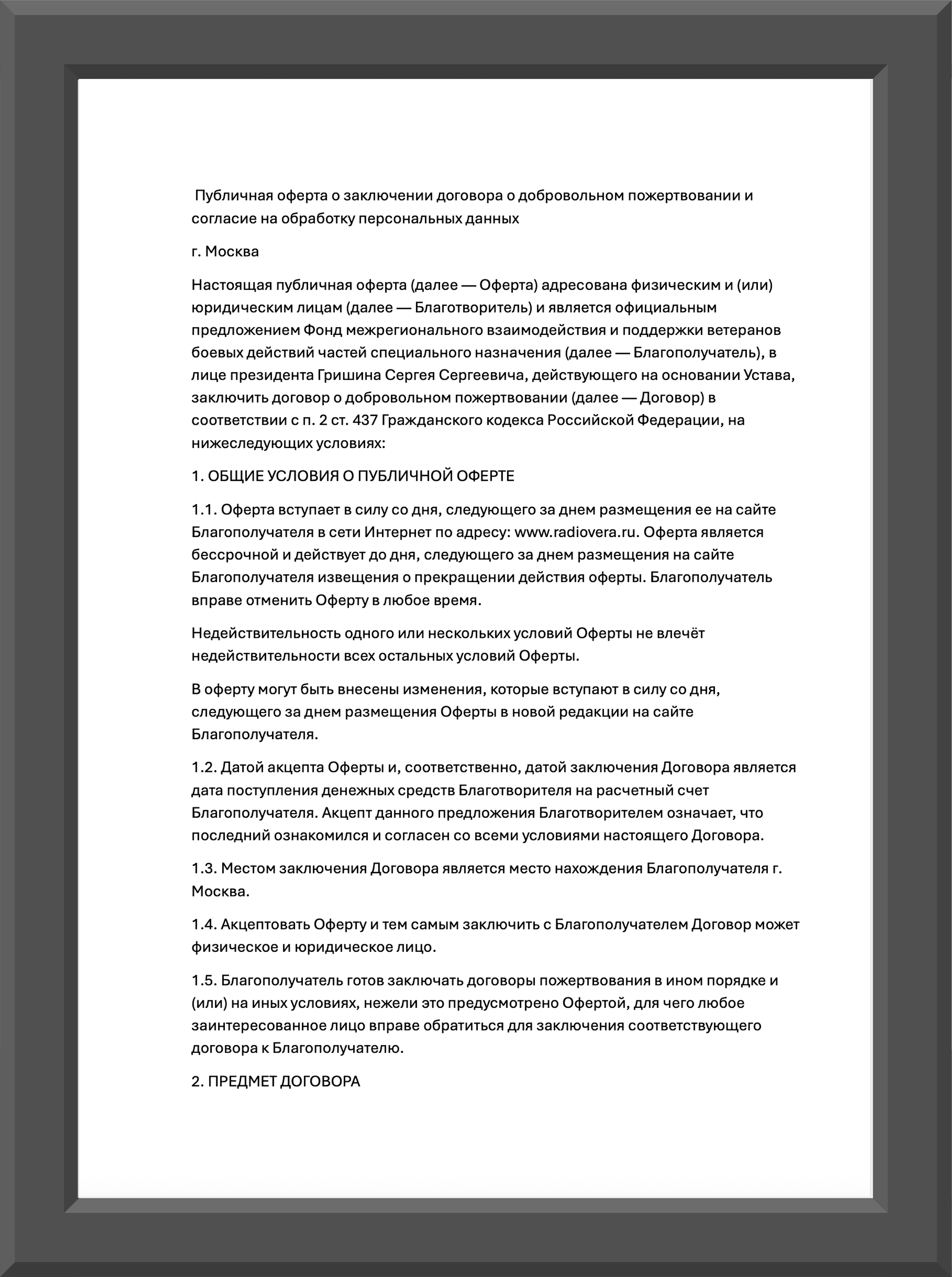 Публичная оферта о заключении договора о добровольном пожертвовании и согласие на обработку персональных данных

г. Москва

Настоящая публичная оферта (далее — Оферта) адресована физическим и (или) юридическим лицам (далее — Благотворитель) и является официальным предложением Фонд межрегионального взаимодействия и поддержки ветеранов боевых действий частей специального назначения (далее — Благополучатель), в лице президента Гришина Сергея Сергеевича, действующего на основании Устава, заключить договор о добровольном пожертвовании (далее — Договор) в соответствии с п. 2 ст. 437 Гражданского кодекса Российской Федерации, на нижеследующих условиях:

1. ОБЩИЕ УСЛОВИЯ О ПУБЛИЧНОЙ ОФЕРТЕ

1.1. Оферта вступает в силу со дня, следующего за днем размещения ее на сайте Благополучателя в сети Интернет по адресу: www.radiovera.ru. Оферта является бессрочной и действует до дня, следующего за днем размещения на сайте Благополучателя извещения о прекращении действия оферты. Благополучатель вправе отменить Оферту в любое время.

Недействительность одного или нескольких условий Оферты не влечёт недействительности всех остальных условий Оферты.

В оферту могут быть внесены изменения, которые вступают в силу со дня, следующего за днем размещения Оферты в новой редакции на сайте Благополучателя.

1.2. Датой акцепта Оферты и, соответственно, датой заключения Договора является дата поступления денежных средств Благотворителя на расчетный счет Благополучателя. Акцепт данного предложения Благотворителем означает, что последний ознакомился и согласен со всеми условиями настоящего Договора.

1.3. Местом заключения Договора является место нахождения Благополучателя г. Москва.

1.4. Акцептовать Оферту и тем самым заключить с Благополучателем Договор может физическое и юридическое лицо.

1.5. Благополучатель готов заключать договоры пожертвования в ином порядке и (или) на иных условиях, нежели это предусмотрено Офертой, для чего любое заинтересованное лицо вправе обратиться для заключения соответствующего договора к Благополучателю.

2. ПРЕДМЕТ ДОГОВОРА